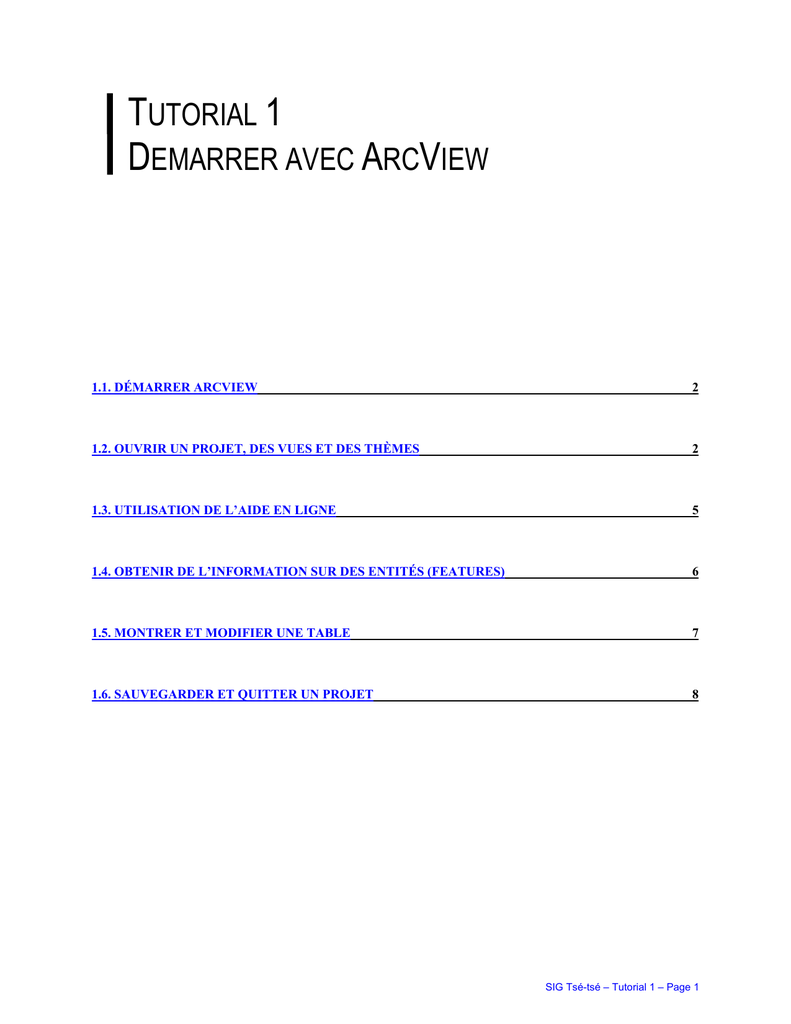 TUTORIAL 1
DEMARRER AVEC ARCVIEW

1.1. DÉMARRER ARCVIEW 2

1.2. OUVRIR UN PROJET, DES VUES ET DES THÈMES 2

1.3. UTILISATION DE L'AIDE EN LIGNE 5

1.4. OBTENIR DE L'INFORMATION SUR DES ENTITÉS (FEATURES) 6

1.5. MONTRER ET MODIFIER UNE TABLE 7

1.6. SAUVEGARDER ET QUITTER UN PROJET 8

SIG Tsé-tsé – Tutorial 1 – Page 1